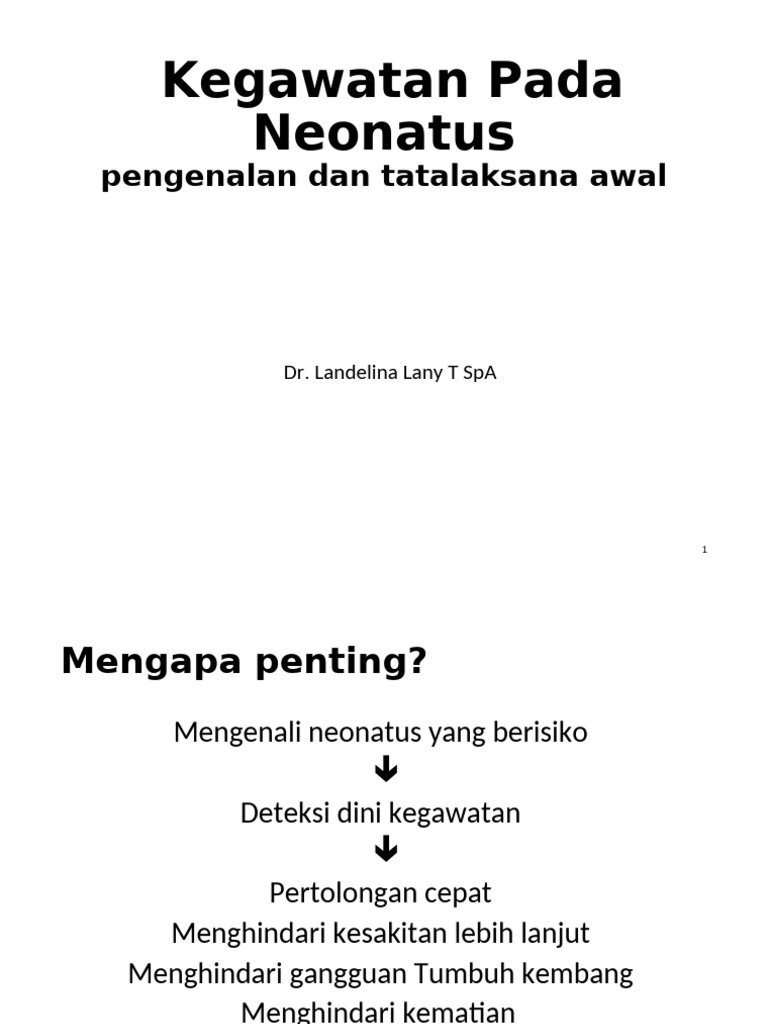 Kegawatan Pada Neonatus
pengenalan dan tatalaksana awal

Dr. Landelina Lany T SpA

1

Mengapa penting?

Mengenali neonatus yang berisiko
↓
Deteksi dini kegawatan
↓
Pertolongan cepat
Menghindari kesakitan lebih lanjut
Menghindari gangguan Tumbuh kembang
Menghindari kematian